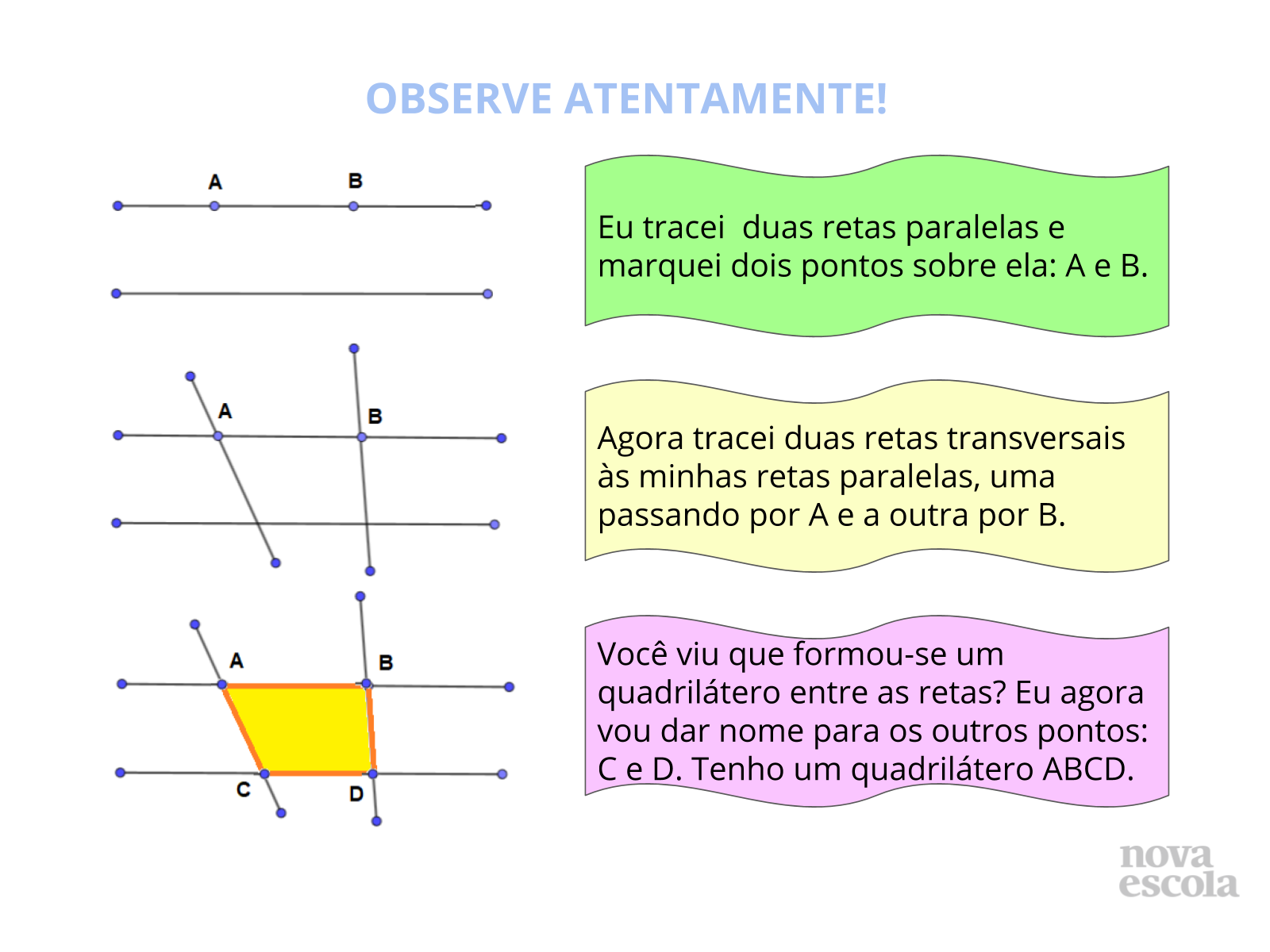 OBSERVE ATENTAMENTE!

A B

Eu tracei  duas retas paralelas e marquei dois pontos sobre ela: A e B.

A B

Agora tracei duas retas transversais às minhas retas paralelas, uma passando por A e a outra por B.

A B C D

Você viu que formou-se um quadrilátero entre as retas? Eu agora vou dar nome para os outros pontos: C e D. Tenho um quadrilátero ABCD.

nova escola